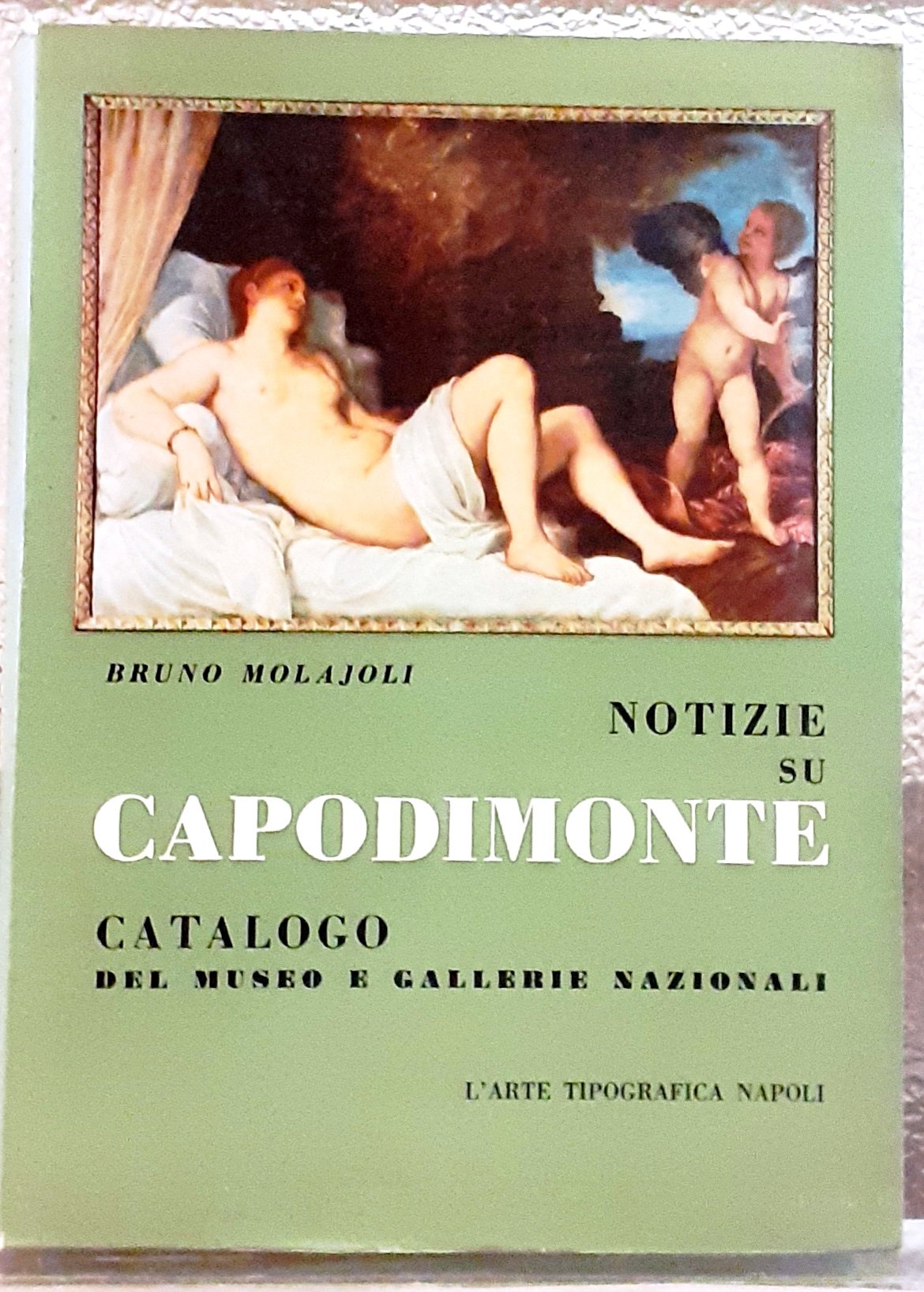 BRUNO MOLAJOLI

NOTIZIE
SU
CAPODIMONTE

CATALOGO
DEL MUSEO E GALLERIE NAZIONALI

L'ARTE TIPOGRAFICA NAPOLI